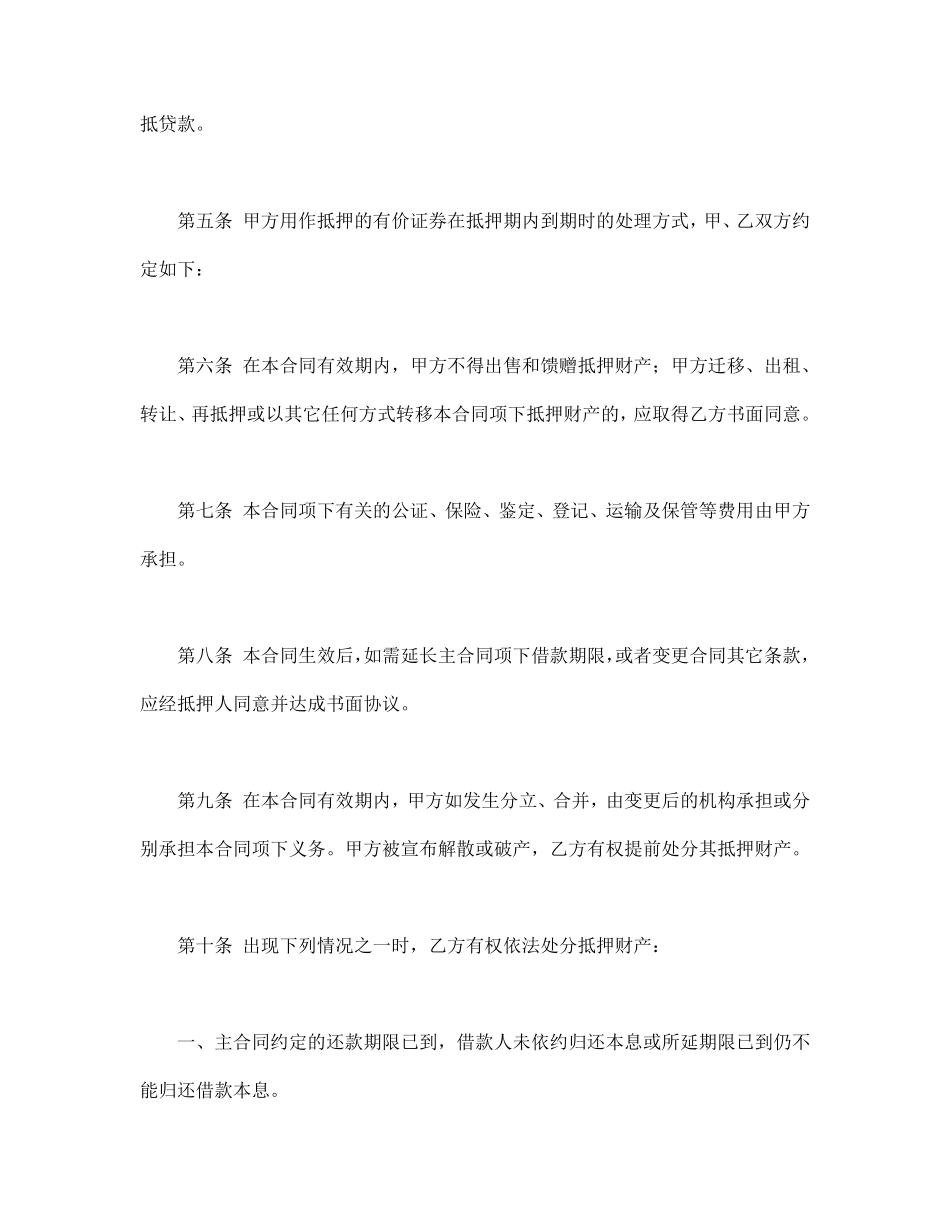 抵贷款。

第五条 甲方用作抵押的有价证券在抵押期内到期时的处理方式，甲、乙双方约定如下：

第六条 在本合同有效期内，甲方不得出售和馈赠抵押财产；甲方迁移、出租、转让、再抵押或以其它任何方式转移本合同项下抵押财产的，应取得乙方书面同意。

第七条 本合同项下有关的公证、保险、鉴定、登记、运输及保管等费用由甲方承担。

第八条 本合同生效后，如需延长主合同项下借款期限，或者变更合同其它条款，应经抵押人同意并达成书面协议。

第九条 在本合同有效期内，甲方如发生分立、合并，由变更后的机构承担或分别承担本合同项下义务。甲方被宣布解散或破产，乙方有权提前处分其抵押财产。

第十条 出现下列情况之一时，乙方有权依法处分抵押财产：

一、主合同约定的还款期限已到，借款人未依约归还本息或所延期限已到仍不能归还借款本息。